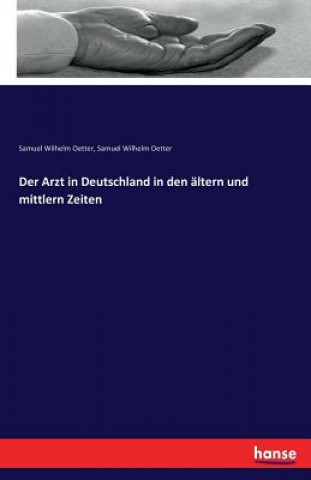 Samuel Wilhelm Oetter, Samuel Wilhelm Oetter

Der Arzt in Deutschland in den ältern und mittlern Zeiten

hanse